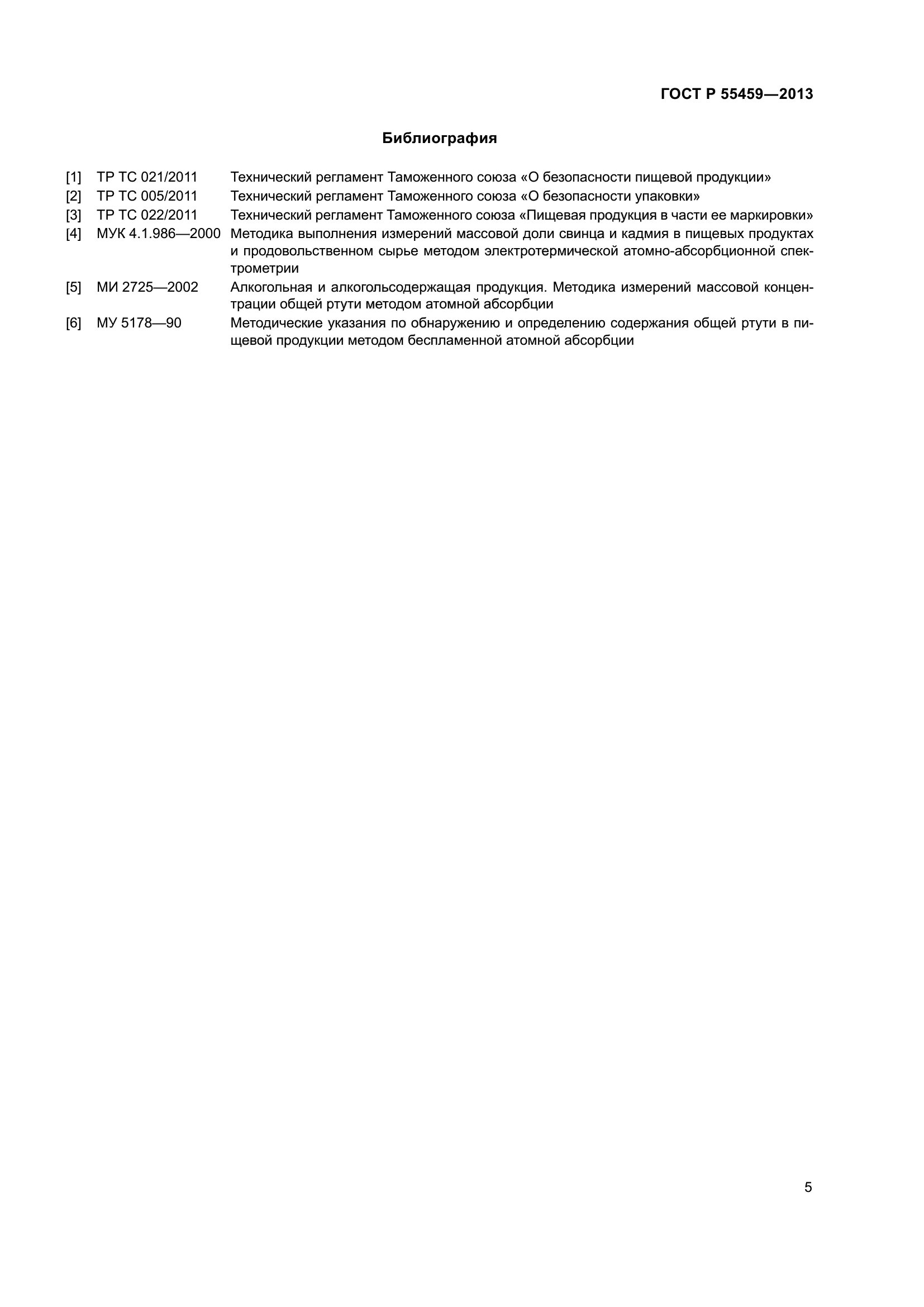 ГОСТ Р 55459—2013

Библиография

[1] ТР ТС 021/2011 Технический регламент Таможенного союза «О безопасности пищевой продукции»

[2] ТР ТС 005/2011 Технический регламент Таможенного союза «О безопасности упаковки»

[3] ТР ТС 022/2011 Технический регламент Таможенного союза «Пищевая продукция в части ее маркировки»

[4] МУК 4.1.986—2000 Методика выполнения измерений массовой доли свинца и кадмия в пищевых продуктах и продовольственном сырье методом электротермической атомно-абсорбционной спектрометрии

[5] МИ 2725—2002 Алкогольная и алкогольсодержащая продукция. Методика измерений массовой концентрации общей ртути методом атомной абсорбции

[6] МУ 5178—90 Методические указания по обнаружению и определению содержания общей ртути в пищевой продукции методом беспламенной атомной абсорбции

5